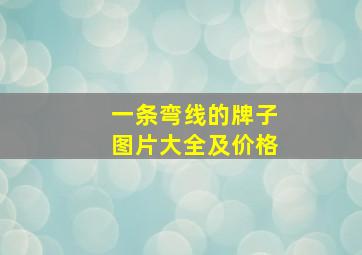 一条弯线的牌子
图片大全及价格